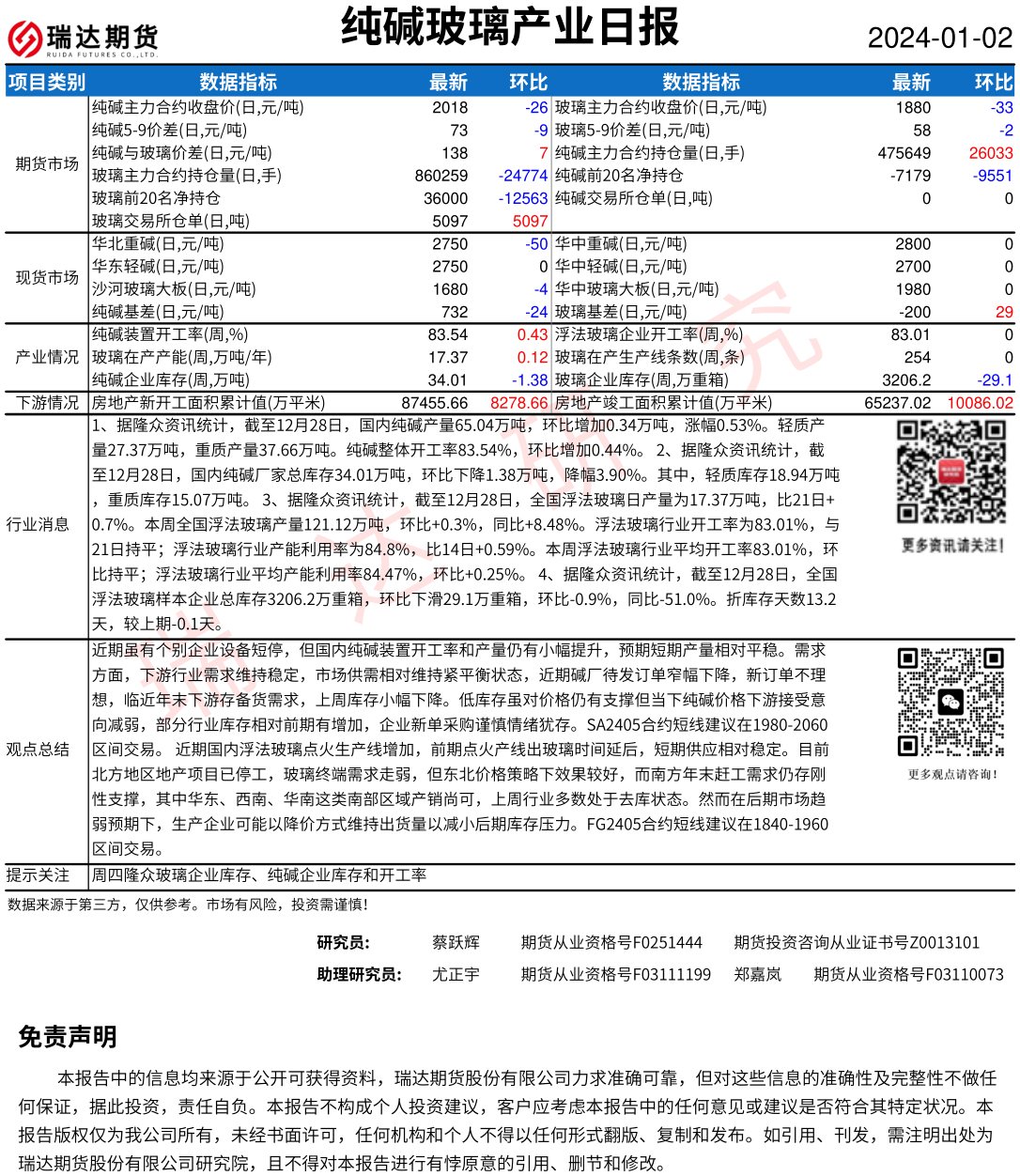 瑞达期货
RUIDA FUTURES CO.,LTD.

纯碱玻璃产业日报

2024-01-02

| 项目类别 | 数据指标 | 最新 | 环比 | 数据指标 | 最新 | 环比 |
|---|---|---|---|---|---|---|
| 期货市场 | 纯碱主力合约收盘价(日,元/吨) | 2018 | -26 | 玻璃主力合约收盘价(日,元/吨) | 1880 | -33 |
| | 纯碱5-9价差(日,元/吨) | 73 | -9 | 玻璃5-9价差(日,元/吨) | 58 | -2 |
| | 纯碱与玻璃价差(日,元/吨) | 138 | 7 | 纯碱主力合约持仓量(日,手) | 475649 | 26033 |
| | 玻璃主力合约持仓量(日,手) | 860259 | -24774 | 纯碱前20名净持仓 | -7179 | -9551 |
| | 玻璃前20名净持仓 | 36000 | -12563 | 纯碱交易所仓单(日,吨) | 0 | 0 |
| | 玻璃交易所仓单(日,吨) | 5097 | 5097 | | | |
| 现货市场 | 华北重碱(日,元/吨) | 2750 | -50 | 华中重碱(日,元/吨) | 2800 | 0 |
| | 华东轻碱(日,元/吨) | 2750 | 0 | 华中轻碱(日,元/吨) | 2700 | 0 |
| | 沙河玻璃大板(日,元/吨) | 1680 | -4 | 华中玻璃大板(日,元/吨) | 1980 | 0 |
| | 纯碱基差(日,元/吨) | 732 | -24 | 玻璃基差(日,元/吨) | -200 | 29 |
| 产业情况 | 纯碱装置开工率(周,%) | 83.54 | 0.43 | 浮法玻璃企业开工率(周,%) | 83.01 | 0 |
| | 玻璃在产产能(周,万吨/年) | 17.37 | 0.12 | 玻璃在产生产线条数(周,条) | 254 | 0 |
| | 纯碱企业库存(周,万吨) | 34.01 | -1.38 | 玻璃企业库存(周,万重箱) | 3206.2 | -29.1 |
| 下游情况 | 房地产新开工面积累计值(万平米) | 87455.66 | 8278.66 | 房地产竣工面积累计值(万平米) | 65237.02 | 10086.02 |

行业消息
1、据隆众资讯统计，截至12月28日，国内纯碱产量65.04万吨，环比增加0.34万吨，涨幅0.53%。轻质产量27.37万吨，重质产量37.66万吨。纯碱整体开工率83.54%，环比增加0.44%。 2、据隆众资讯统计，截至12月28日，国内纯碱厂家总库存34.01万吨，环比下降1.38万吨，降幅3.90%。其中，轻质库存18.94万吨，重质库存15.07万吨。 3、据隆众资讯统计，截至12月28日，全国浮法玻璃日产量为17.37万吨，比21日+0.7%。本周全国浮法玻璃产量121.12万吨，环比+0.3%，同比+8.48%。浮法玻璃行业开工率为83.01%，与21日持平；浮法玻璃行业产能利用率为84.8%，比14日+0.59%。本周浮法玻璃行业平均开工率83.01%，环比持平；浮法玻璃行业平均产能利用率84.47%，环比+0.25%。 4、据隆众资讯统计，截至12月28日，全国浮法玻璃样本企业总库存3206.2万重箱，环比下滑29.1万重箱，环比-0.9%，同比-51.0%。折库存天数13.2天，较上期-0.1天。

更多资讯请关注！

观点总结
近期虽有个别企业设备短停，但国内纯碱装置开工率和产量仍有小幅提升，预期短期产量相对平稳。需求方面，下游行业需求维持稳定，市场供需相对维持紧平衡状态，近期碱厂待发订单窄幅下降，新订单不理想，临近年末下游存备货需求，上周库存小幅下降。低库存虽对价格仍有支撑但当下纯碱价格下游接受意向减弱，部分行业库存相对前期有增加，企业新单采购谨慎情绪犹存。SA2405合约短线建议在1980-2060区间交易。 近期国内浮法玻璃点火生产线增加，前期点火产线出玻璃时间延后，短期供应相对稳定。目前北方地区地产项目已停工，玻璃终端需求走弱，但东北价格策略下效果较好，而南方年末赶工需求仍存刚性支撑，其中华东、西南、华南这类南部区域产销尚可，上周行业多数处于去库状态。然而在后期市场趋弱预期下，生产企业可能以降价方式维持出货量以减小后期库存压力。FG2405合约短线建议在1840-1960区间交易。

更多观点请咨询！

提示关注
周四隆众玻璃企业库存、纯碱企业库存和开工率

数据来源于第三方，仅供参考。市场有风险，投资需谨慎！

研究员：　蔡跃辉　期货从业资格号F0251444　期货投资咨询从业证书号Z0013101
助理研究员：　尤正宇　期货从业资格号F03111199　郑嘉岚　期货从业资格号F03110073

免责声明

本报告中的信息均来源于公开可获得资料，瑞达期货股份有限公司力求准确可靠，但对这些信息的准确性及完整性不做任何保证，据此投资，责任自负。本报告不构成个人投资建议，客户应考虑本报告中的任何意见或建议是否符合其特定状况。本报告版权仅为我公司所有，未经书面许可，任何机构和个人不得以任何形式翻版、复制和发布。如引用、刊发，需注明出处为瑞达期货股份有限公司研究院，且不得对本报告进行有悖原意的引用、删节和修改。